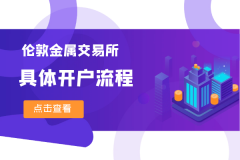 伦敦金属交易所

具体开户流程

点击查看